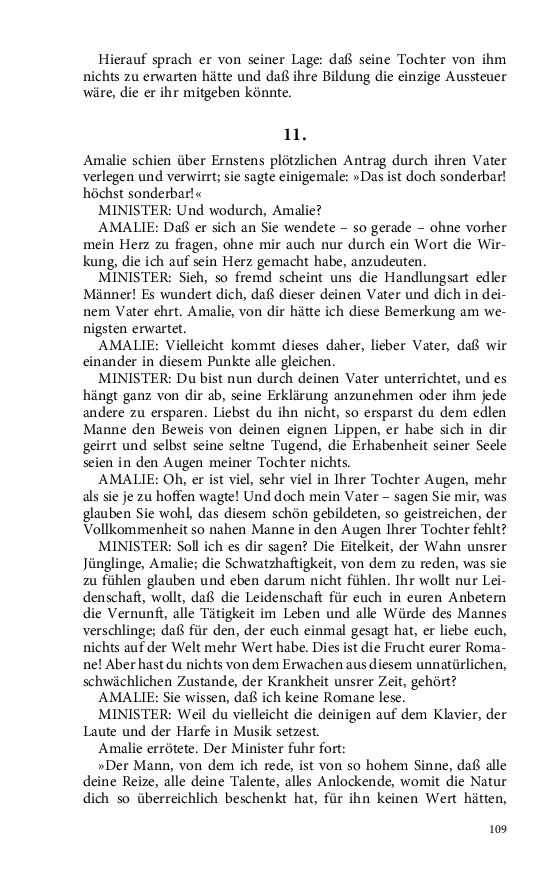 Hierauf sprach er von seiner Lage: daß seine Tochter von ihm nichts zu erwarten hätte und daß ihre Bildung die einzige Aussteuer wäre, die er ihr mitgeben könnte.

11.

Amalie schien über Ernstens plötzlichen Antrag durch ihren Vater verlegen und verwirrt; sie sagte einigemale: »Das ist doch sonderbar! höchst sonderbar!«

MINISTER: Und wodurch, Amalie?

AMALIE: Daß er sich an Sie wendete – so gerade – ohne vorher mein Herz zu fragen, ohne mir auch nur durch ein Wort die Wirkung, die ich auf sein Herz gemacht habe, anzudeuten.

MINISTER: Sieh, so fremd scheint uns die Handlungsart edler Männer! Es wundert dich, daß dieser deinen Vater und dich in deinem Vater ehrt. Amalie, von dir hätte ich diese Bemerkung am wenigsten erwartet.

AMALIE: Vielleicht kommt dieses daher, lieber Vater, daß wir einander in diesem Punkte alle gleichen.

MINISTER: Du bist nun durch deinen Vater unterrichtet, und es hängt ganz von dir ab, seine Erklärung anzunehmen oder ihm jede andere zu ersparen. Liebst du ihn nicht, so ersparst du dem edlen Manne den Beweis von deinen eignen Lippen, er habe sich in dir geirrt und selbst seine seltne Tugend, die Erhabenheit seiner Seele seien in den Augen meiner Tochter nichts.

AMALIE: Oh, er ist viel, sehr viel in Ihrer Tochter Augen, mehr als sie je zu hoffen wagte! Und doch mein Vater – sagen Sie mir, was glauben Sie wohl, das diesem schön gebildeten, so geistreichen, der Vollkommenheit so nahen Manne in den Augen Ihrer Tochter fehlt?

MINISTER: Soll ich es dir sagen? Die Eitelkeit, der Wahn unsrer Jünglinge, Amalie; die Schwatzhaftigkeit, von dem zu reden, was sie zu fühlen glauben und eben darum nicht fühlen. Ihr wollt nur Leidenschaft, wollt, daß die Leidenschaft für euch in euren Anbetern die Vernunft, alle Tätigkeit im Leben und alle Würde des Mannes verschlinge; daß für den, der euch einmal gesagt hat, er liebe euch, nichts auf der Welt mehr Wert habe. Dies ist die Frucht eurer Romane! Aber hast du nichts von dem Erwachen aus diesem unnatürlichen, schwächlichen Zustande, der Krankheit unsrer Zeit, gehört?

AMALIE: Sie wissen, daß ich keine Romane lese.

MINISTER: Weil du vielleicht die deinigen auf dem Klavier, der Laute und der Harfe in Musik setzest.

Amalie errötete. Der Minister fuhr fort:

»Der Mann, von dem ich rede, ist von so hohem Sinne, daß alle deine Reize, alle deine Talente, alles Anlockende, womit die Natur dich so überreichlich beschenkt hat, für ihn keinen Wert hätten,

109